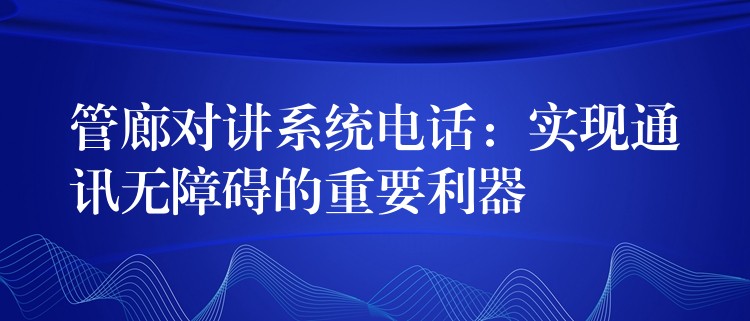 管廊对讲系统电话：实现通讯无障碍的重要利器